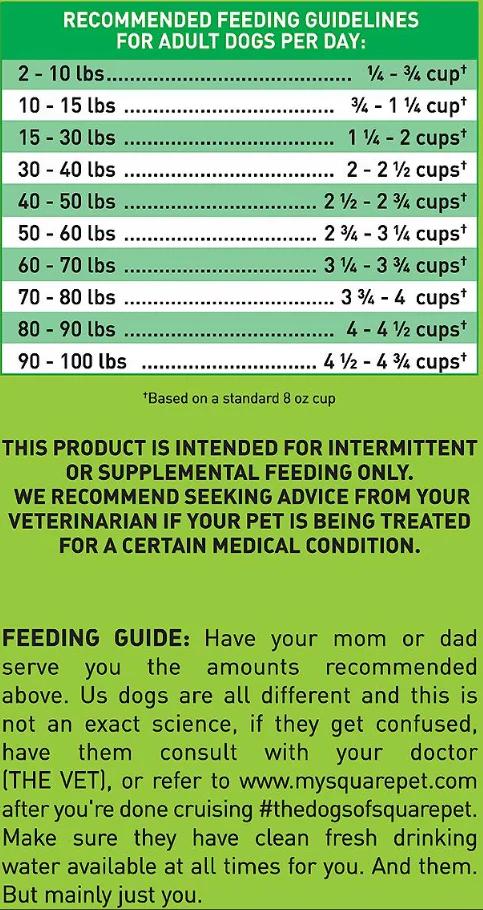 RECOMMENDED FEEDING GUIDELINES FOR ADULT DOGS PER DAY:

2 - 10 lbs ¼ - ¾ cup$^{†}$
10 - 15 lbs ¾ - 1 ¼ cup$^{†}$
15 - 30 lbs 1 ¼ - 2 cups$^{†}$
30 - 40 lbs 2 - 2 ½ cups$^{†}$
40 - 50 lbs 2 ½ - 2 ¾ cups$^{†}$
50 - 60 lbs 2 ¾ - 3 ¼ cups$^{†}$
60 - 70 lbs 3 ¼ - 3 ¾ cups$^{†}$
70 - 80 lbs 3 ¾ - 4 cups$^{†}$
80 - 90 lbs 4 - 4 ½ cups$^{†}$
90 - 100 lbs 4 ½ - 4 ¾ cups$^{†}$

$^{†}$Based on a standard 8 oz cup

THIS PRODUCT IS INTENDED FOR INTERMITTENT OR SUPPLEMENTAL FEEDING ONLY. WE RECOMMEND SEEKING ADVICE FROM YOUR VETERINARIAN IF YOUR PET IS BEING TREATED FOR A CERTAIN MEDICAL CONDITION.

FEEDING GUIDE: Have your mom or dad serve you the amounts recommended above. Us dogs are all different and this is not an exact science, if they get confused, have them consult with your doctor (THE VET), or refer to www.mysquarepet.com after you're done cruising #thedogsofsquarepet. Make sure they have clean fresh drinking water available at all times for you. And them. But mainly just you.